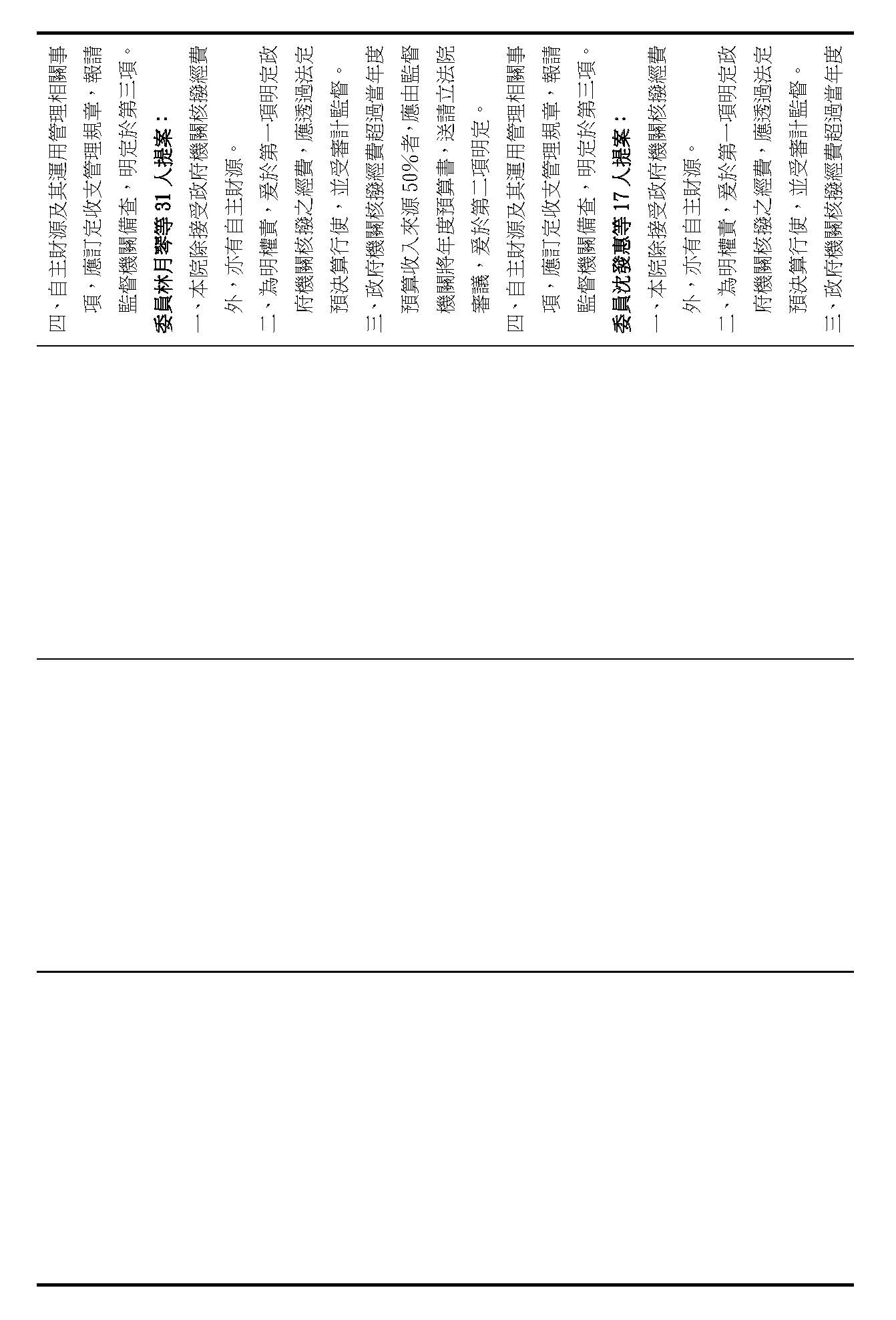 四、自主財源及其運用管理相關事項，應訂定收支管理規章，報請監督機關備查，明定於第三項。

委員林月琴等 31 人提案：

一、本院除接受政府機關核撥經費外，亦有自主財源。

二、為明權責，爰於第一項明定政府機關核撥之經費，應透過法定預決算行使，並受審計監督。

三、政府機關核撥經費超過當年度預算收入來源 50%者，應由監督機關將年度預算書，送請立法院審議，爰於第二項明定。

四、自主財源及其運用管理相關事項，應訂定收支管理規章，報請監督機關備查，明定於第三項。

委員沈發惠等 17 人提案：

一、本院除接受政府機關核撥經費外，亦有自主財源。

二、為明權責，爰於第一項明定政府機關核撥之經費，應透過法定預決算行使，並受審計監督。

三、政府機關核撥經費超過當年度